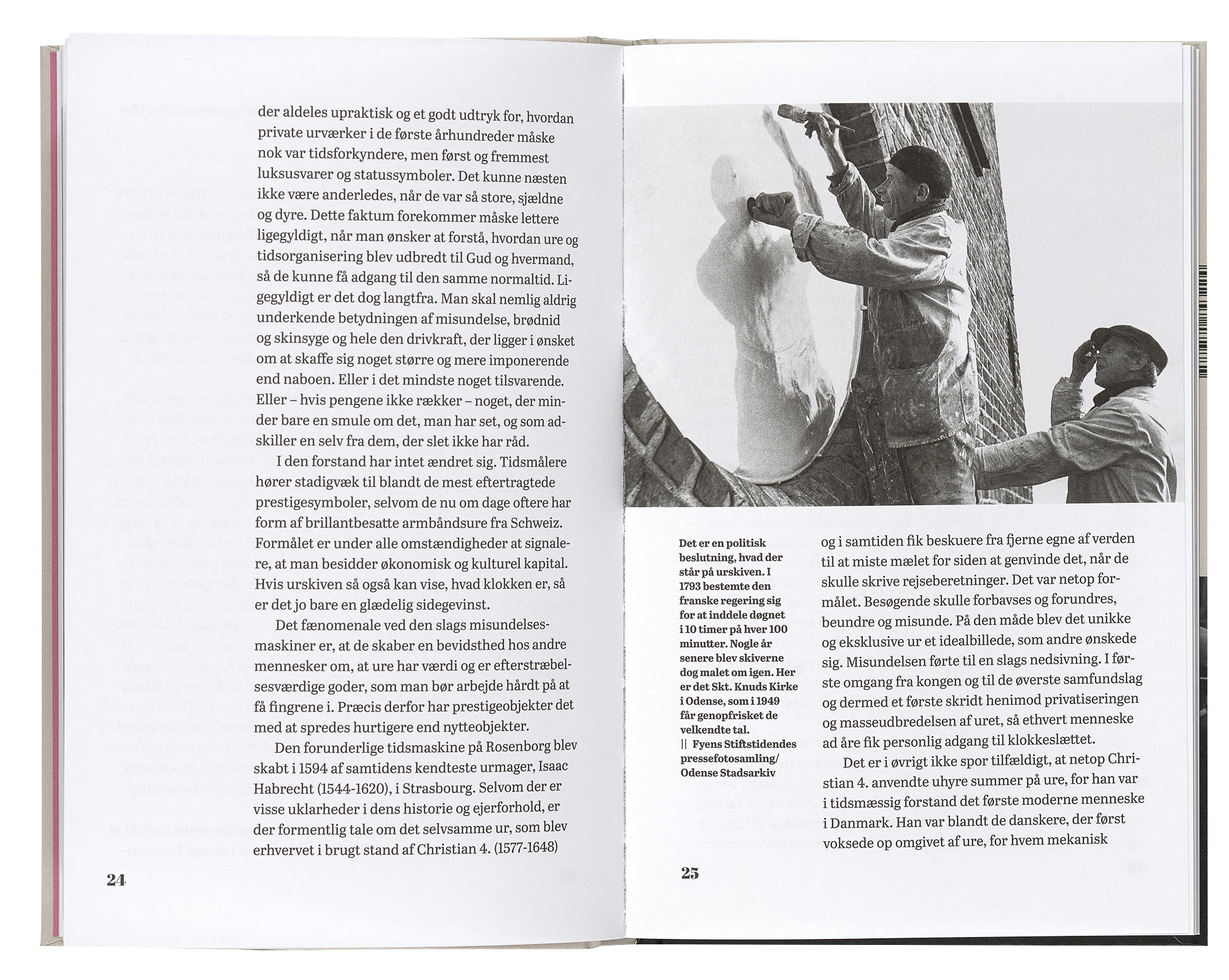 der aldeles upraktisk og et godt udtryk for, hvordan private urværker i de første århundreder måske nok var tidsforkyndere, men først og fremmest luksusvarer og statussymboler. Det kunne næsten ikke være anderledes, når de var så store, sjældne og dyre. Dette faktum forekommer måske lettere ligegyldigt, når man ønsker at forstå, hvordan ure og tidsorganisering blev udbredt til Gud og hvermand, så de kunne få adgang til den samme normaltid. Ligegyldigt er det dog langtfra. Man skal nemlig aldrig underkende betydningen af misundelse, brødnid og skinsyge og hele den drivkraft, der ligger i ønsket om at skaffe sig noget større og mere imponerende end naboen. Eller i det mindste noget tilsvarende. Eller – hvis pengene ikke rækker – noget, der minder bare en smule om det, man har set, og som adskiller en selv fra dem, der slet ikke har råd.

I den forstand har intet ændret sig. Tidsmålere hører stadigvæk til blandt de mest eftertragtede prestigesymboler, selvom de nu om dage oftere har form af brillantbesatte armbåndsure fra Schweiz. Formålet er under alle omstændigheder at signalere, at man besidder økonomisk og kulturel kapital. Hvis urskiven så også kan vise, hvad klokken er, så er det jo bare en glædelig sidegevinst.

Det fænomenale ved den slags misundelsesmaskiner er, at de skaber en bevidsthed hos andre mennesker om, at ure har værdi og er efterstræbelsesværdige goder, som man bør arbejde hårdt på at få fingrene i. Præcis derfor har prestigeobjekter det med at spredes hurtigere end nytteobjekter.

Den forunderlige tidsmaskine på Rosenborg blev skabt i 1594 af samtidens kendteste urmager, Isaac Habrecht (1544-1620), i Strasbourg. Selvom der er visse uklarheder i dens historie og ejerforhold, er der formentlig tale om det selvsamme ur, som blev erhvervet i brugt stand af Christian 4. (1577-1648)

24

Det er en politisk beslutning, hvad der står på urskiven. I 1793 bestemte den franske regering sig for at inddele døgnet i 10 timer på hver 100 minutter. Nogle år senere blev skiverne dog malet om igen. Her er det Skt. Knuds Kirke i Odense, som i 1949 får genopfrisket de velkendte tal.
|| Fyens Stiftstidendes pressefotosamling/ Odense Stadsarkiv

og i samtiden fik beskuere fra fjerne egne af verden til at miste mælet for siden at genvinde det, når de skulle skrive rejseberetninger. Det var netop formålet. Besøgende skulle forbavses og forundres, beundre og misunde. På den måde blev det unikke og eksklusive ur et idealbillede, som andre ønskede sig. Misundelsen førte til en slags nedsivning. I første omgang fra kongen og til de øverste samfundslag og dermed et første skridt henimod privatiseringen og masseudbredelsen af uret, så ethvert menneske ad åre fik personlig adgang til klokkeslættet.

Det er i øvrigt ikke spor tilfældigt, at netop Christian 4. anvendte uhyre summer på ure, for han var i tidsmæssig forstand det første moderne menneske i Danmark. Han var blandt de danskere, der først voksede op omgivet af ure, for hvem mekanisk

25